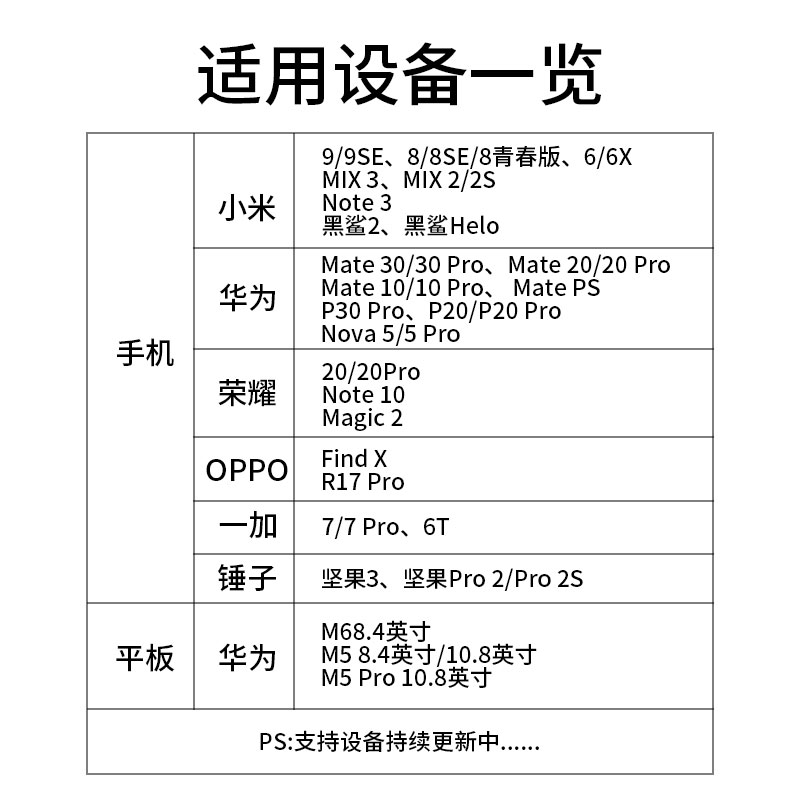 适用设备一览

| 手机 | 小米 | 9/9SE、8/8SE/8青春版、6/6X MIX 3、MIX 2/2S Note 3 黑鲨2、黑鲨Helo |
|---|---|---|
|  | 华为 | Mate 30/30 Pro、Mate 20/20 Pro Mate 10/10 Pro、 Mate PS P30 Pro、P20/P20 Pro Nova 5/5 Pro |
|  | 荣耀 | 20/20Pro Note 10 Magic 2 |
|  | OPPO | Find X R17 Pro |
|  | 一加 | 7/7 Pro、6T |
|  | 锤子 | 坚果3、坚果Pro 2/Pro 2S |
| 平板 | 华为 | M68.4英寸 M5 8.4英寸/10.8英寸 M5 Pro 10.8英寸 |
| PS:支持设备持续更新中...... |  |  |